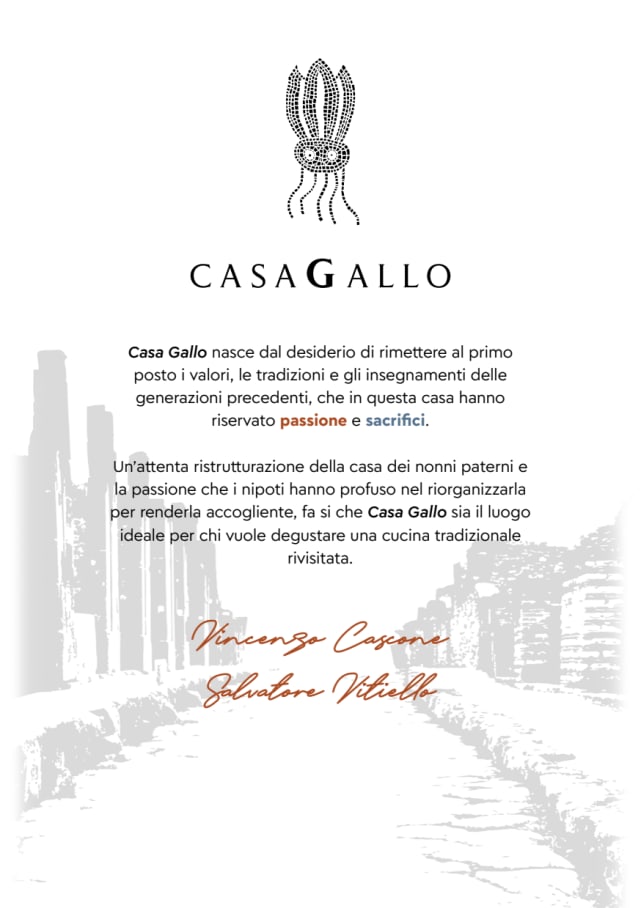 CASAGALLO

Casa Gallo nasce dal desiderio di rimettere al primo posto i valori, le tradizioni e gli insegnamenti delle generazioni precedenti, che in questa casa hanno riservato passione e sacrifici.

Un'attenta ristrutturazione della casa dei nonni paterni e la passione che i nipoti hanno profuso nel riorganizzarla per renderla accogliente, fa si che Casa Gallo sia il luogo ideale per chi vuole degustare una cucina tradizionale rivisitata.

Vincenzo Cascone
Salvatore Vitiello